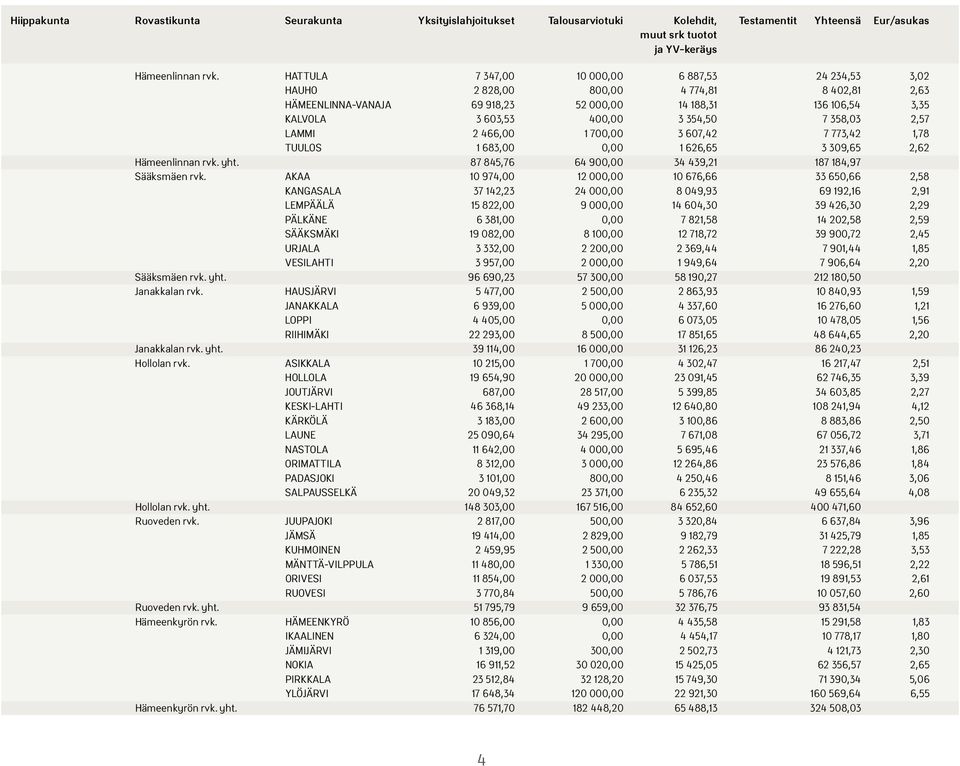 | Hiippakunta | Rovastikunta | Seurakunta | Yksityislahjoitukset | Talousarviotuki | Kolehdit, muut srk tuotot ja YV-keräys | Testamentit | Yhteensä | Eur/asukas |
|---|---|---|---|---|---|---|---|---|
| | Hämeenlinnan rvk. | HATTULA | 7 347,00 | 10 000,00 | 6 887,53 | | 24 234,53 | 3,02 |
| | | HAUHO | 2 828,00 | 800,00 | 4 774,81 | | 8 402,81 | 2,63 |
| | | HÄMEENLINNA-VANAJA | 69 918,23 | 52 000,00 | 14 188,31 | | 136 106,54 | 3,35 |
| | | KALVOLA | 3 603,53 | 400,00 | 3 354,50 | | 7 358,03 | 2,57 |
| | | LAMMI | 2 466,00 | 1 700,00 | 3 607,42 | | 7 773,42 | 1,78 |
| | | TUULOS | 1 683,00 | 0,00 | 1 626,65 | | 3 309,65 | 2,62 |
| | Hämeenlinnan rvk. yht. | | 87 845,76 | 64 900,00 | 34 439,21 | | 187 184,97 | |
| | Sääksmäen rvk. | AKAA | 10 974,00 | 12 000,00 | 10 676,66 | | 33 650,66 | 2,58 |
| | | KANGASALA | 37 142,23 | 24 000,00 | 8 049,93 | | 69 192,16 | 2,91 |
| | | LEMPÄÄLÄ | 15 822,00 | 9 000,00 | 14 604,30 | | 39 426,30 | 2,29 |
| | | PÄLKÄNE | 6 381,00 | 0,00 | 7 821,58 | | 14 202,58 | 2,59 |
| | | SÄÄKSMÄKI | 19 082,00 | 8 100,00 | 12 718,72 | | 39 900,72 | 2,45 |
| | | URJALA | 3 332,00 | 2 200,00 | 2 369,44 | | 7 901,44 | 1,85 |
| | | VESILAHTI | 3 957,00 | 2 000,00 | 1 949,64 | | 7 906,64 | 2,20 |
| | Sääksmäen rvk. yht. | | 96 690,23 | 57 300,00 | 58 190,27 | | 212 180,50 | |
| | Janakkalan rvk. | HAUSJÄRVI | 5 477,00 | 2 500,00 | 2 863,93 | | 10 840,93 | 1,59 |
| | | JANAKKALA | 6 939,00 | 5 000,00 | 4 337,60 | | 16 276,60 | 1,21 |
| | | LOPPI | 4 405,00 | 0,00 | 6 073,05 | | 10 478,05 | 1,56 |
| | | RIIHIMÄKI | 22 293,00 | 8 500,00 | 17 851,65 | | 48 644,65 | 2,20 |
| | Janakkalan rvk. yht. | | 39 114,00 | 16 000,00 | 31 126,23 | | 86 240,23 | |
| | Hollolan rvk. | ASIKKALA | 10 215,00 | 1 700,00 | 4 302,47 | | 16 217,47 | 2,51 |
| | | HOLLOLA | 19 654,90 | 20 000,00 | 23 091,45 | | 62 746,35 | 3,39 |
| | | JOUTJÄRVI | 687,00 | 28 517,00 | 5 399,85 | | 34 603,85 | 2,27 |
| | | KESKI-LAHTI | 46 368,14 | 49 233,00 | 12 640,80 | | 108 241,94 | 4,12 |
| | | KÄRKÖLÄ | 3 183,00 | 2 600,00 | 3 100,86 | | 8 883,86 | 2,50 |
| | | LAUNE | 25 090,64 | 34 295,00 | 7 671,08 | | 67 056,72 | 3,71 |
| | | NASTOLA | 11 642,00 | 4 000,00 | 5 695,46 | | 21 337,46 | 1,86 |
| | | ORIMATTILA | 8 312,00 | 3 000,00 | 12 264,86 | | 23 576,86 | 1,84 |
| | | PADASJOKI | 3 101,00 | 800,00 | 4 250,46 | | 8 151,46 | 3,06 |
| | | SALPAUSSELKÄ | 20 049,32 | 23 371,00 | 6 235,32 | | 49 655,64 | 4,08 |
| | Hollolan rvk. yht. | | 148 303,00 | 167 516,00 | 84 652,60 | | 400 471,60 | |
| | Ruoveden rvk. | JUUPAJOKI | 2 817,00 | 500,00 | 3 320,84 | | 6 637,84 | 3,96 |
| | | JÄMSÄ | 19 414,00 | 2 829,00 | 9 182,79 | | 31 425,79 | 1,85 |
| | | KUHMOINEN | 2 459,95 | 2 500,00 | 2 262,33 | | 7 222,28 | 3,53 |
| | | MÄNTTÄ-VILPPULA | 11 480,00 | 1 330,00 | 5 786,51 | | 18 596,51 | 2,22 |
| | | ORIVESI | 11 854,00 | 2 000,00 | 6 037,53 | | 19 891,53 | 2,61 |
| | | RUOVESI | 3 770,84 | 500,00 | 5 786,76 | | 10 057,60 | 2,60 |
| | Ruoveden rvk. yht. | | 51 795,79 | 9 659,00 | 32 376,75 | | 93 831,54 | |
| | Hämeenkyrön rvk. | HÄMEENKYRÖ | 10 856,00 | 0,00 | 4 435,58 | | 15 291,58 | 1,83 |
| | | IKAALINEN | 6 324,00 | 0,00 | 4 454,17 | | 10 778,17 | 1,80 |
| | | JÄMIJÄRVI | 1 319,00 | 300,00 | 2 502,73 | | 4 121,73 | 2,30 |
| | | NOKIA | 16 911,52 | 30 020,00 | 15 425,05 | | 62 356,57 | 2,65 |
| | | PIRKKALA | 23 512,84 | 32 128,20 | 15 749,30 | | 71 390,34 | 5,06 |
| | | YLÖJÄRVI | 17 648,34 | 120 000,00 | 22 921,30 | | 160 569,64 | 6,55 |
| | Hämeenkyrön rvk. yht. | | 76 571,70 | 182 448,20 | 65 488,13 | | 324 508,03 | |

4